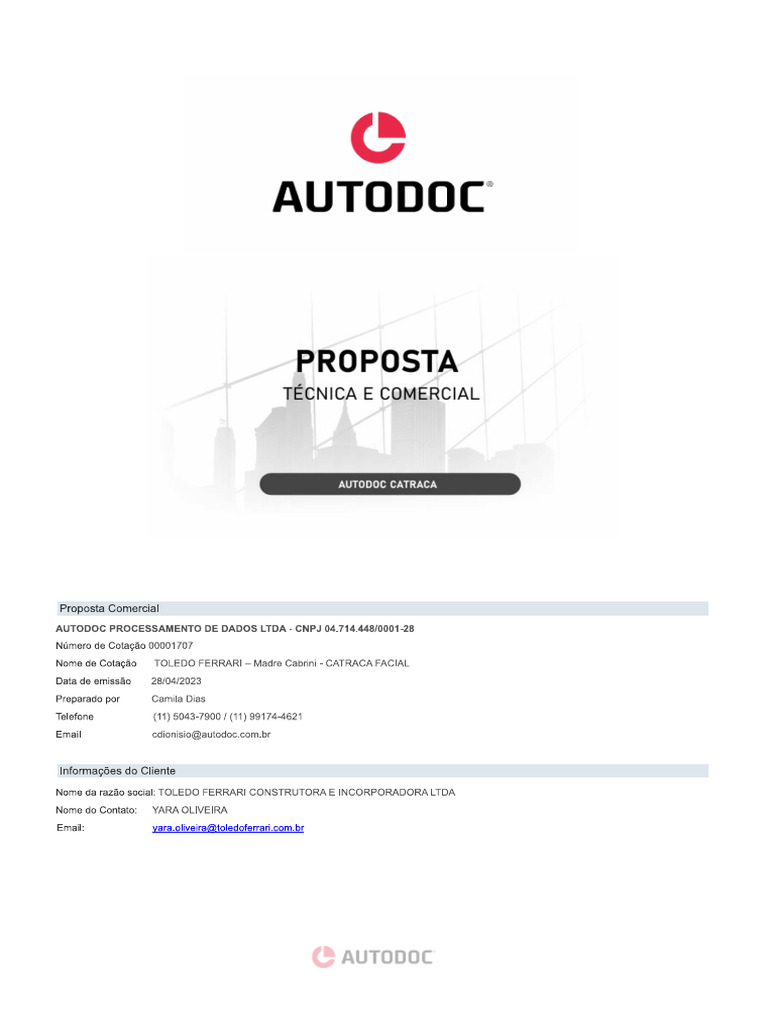 AUTODOC®

PROPOSTA
TÉCNICA E COMERCIAL

AUTODOC CATRACA

Proposta Comercial

AUTODOC PROCESSAMENTO DE DADOS LTDA - CNPJ 04.714.448/0001-28
Número de Cotação 00001707
Nome de Cotação TOLEDO FERRARI – Madre Cabrini - CATRACA FACIAL
Data de emissão 28/04/2023
Preparado por Camila Dias
Telefone (11) 5043-7900 / (11) 99174-4621
Email cdionisio@autodoc.com.br

Informações do Cliente

Nome da razão social: TOLEDO FERRARI CONSTRUTORA E INCORPORADORA LTDA
Nome do Contato: YARA OLIVEIRA
Email: yara.oliveira@toledoferrari.com.br

AUTODOC